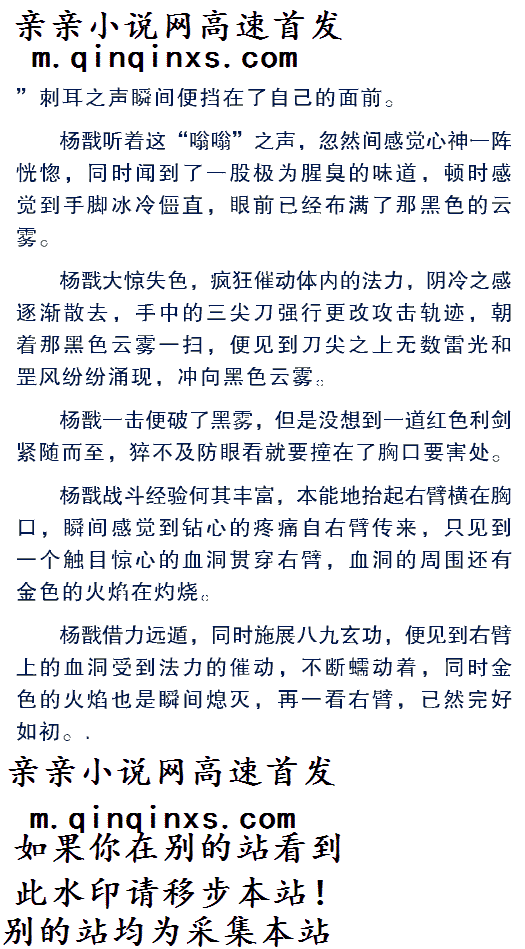 亲亲小说网高速首发
m.qinqinxs.com

”刺耳之声瞬间便挡在了自己的面前。

杨戬听着这“嗡嗡”之声，忽然间感觉心神一阵恍惚，同时闻到了一股极为腥臭的味道，顿时感觉到手脚冰冷僵直，眼前已经布满了那黑色的云雾。

杨戬大惊失色，疯狂催动体内的法力，阴冷之感逐渐散去，手中的三尖刀强行更改攻击轨迹，朝着那黑色云雾一扫，便见到刀尖之上无数雷光和罡风纷纷涌现，冲向黑色云雾。

杨戬一击便破了黑雾，但是没想到一道红色利剑紧随而至，猝不及防眼看就要撞在了胸口要害处。

杨戬战斗经验何其丰富，本能地抬起右臂横在胸口，瞬间感觉到钻心的疼痛自右臂传来，只见到一个触目惊心的血洞贯穿右臂，血洞的周围还有金色的火焰在灼烧。

杨戬借力远遁，同时施展八九玄功，便见到右臂上的血洞受到法力的催动，不断蠕动着，同时金色的火焰也是瞬间熄灭，再一看右臂，已然完好如初。.

亲亲小说网高速首发
m.qinqinxs.com
如果你在别的站看到
此水印请移步本站!
别的站均为采集本站